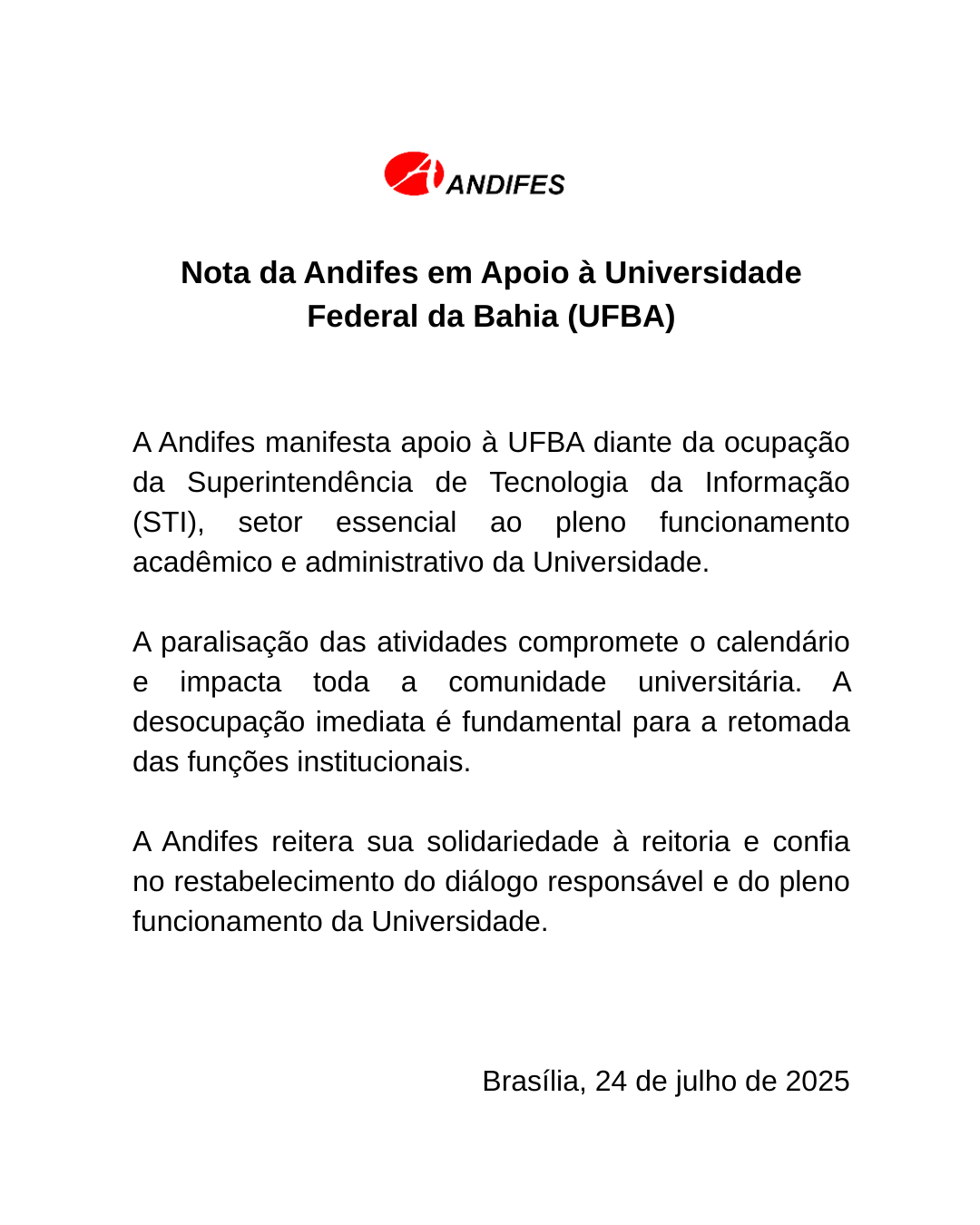 ANDIFES

Nota da Andifes em Apoio à Universidade Federal da Bahia (UFBA)

A Andifes manifesta apoio à UFBA diante da ocupação da Superintendência de Tecnologia da Informação (STI), setor essencial ao pleno funcionamento acadêmico e administrativo da Universidade.

A paralisação das atividades compromete o calendário e impacta toda a comunidade universitária. A desocupação imediata é fundamental para a retomada das funções institucionais.

A Andifes reitera sua solidariedade à reitoria e confia no restabelecimento do diálogo responsável e do pleno funcionamento da Universidade.

Brasília, 24 de julho de 2025